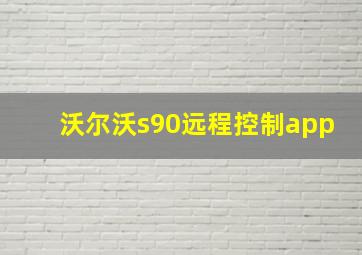 沃尔沃s90远程控制app